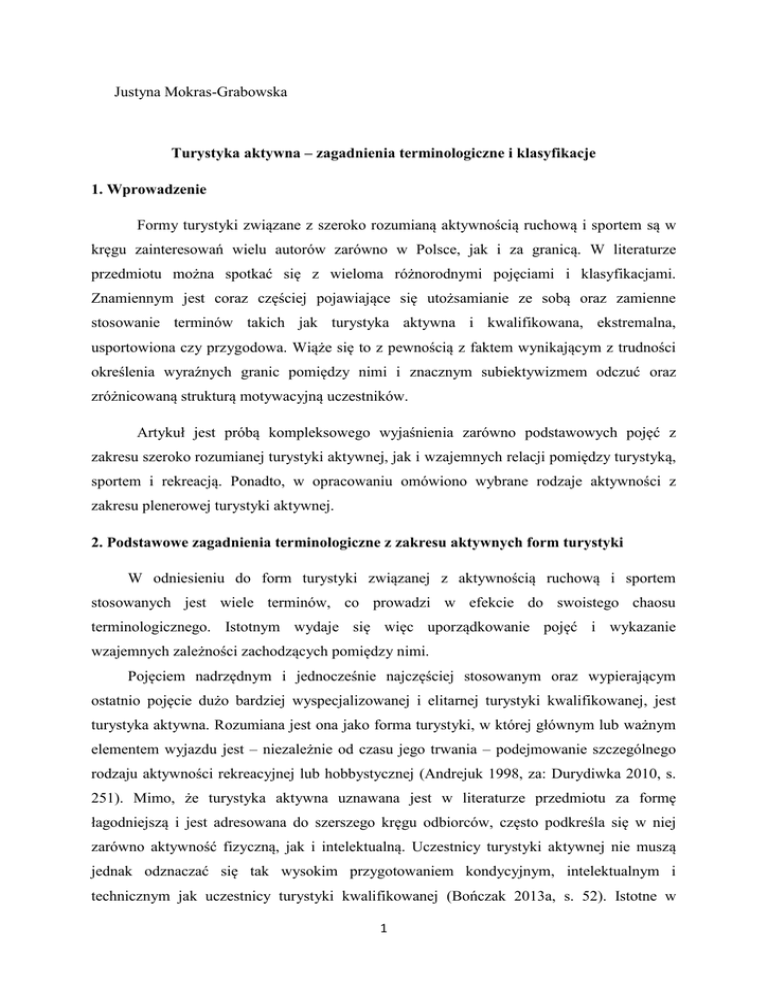 Justyna Mokras-Grabowska

Turystyka aktywna – zagadnienia terminologiczne i klasyfikacje

1. Wprowadzenie

Formy turystyki związane z szeroko rozumianą aktywnością ruchową i sportem są w kręgu zainteresowań wielu autorów zarówno w Polsce, jak i za granicą. W literaturze przedmiotu można spotkać się z wieloma różnorodnymi pojęciami i klasyfikacjami. Znamiennym jest coraz częściej pojawiające się utożsamianie ze sobą oraz zamienne stosowanie terminów takich jak turystyka aktywna i kwalifikowana, ekstremalna, usportowiona czy przygodowa. Wiąże się to z pewnością z faktem wynikającym z trudności określenia wyraźnych granic pomiędzy nimi i znacznym subiektywizmem odczuć oraz zróżnicowaną strukturą motywacyjną uczestników.

Artykuł jest próbą kompleksowego wyjaśnienia zarówno podstawowych pojęć z zakresu szeroko rozumianej turystyki aktywnej, jak i wzajemnych relacji pomiędzy turystyką, sportem i rekreacją. Ponadto, w opracowaniu omówiono wybrane rodzaje aktywności z zakresu plenerowej turystyki aktywnej.

2. Podstawowe zagadnienia terminologiczne z zakresu aktywnych form turystyki

W odniesieniu do form turystyki związanej z aktywnością ruchową i sportem stosowanych jest wiele terminów, co prowadzi w efekcie do swoistego chaosu terminologicznego. Istotnym wydaje się więc uporządkowanie pojęć i wykazanie wzajemnych zależności zachodzących pomiędzy nimi.

Pojęciem nadrzędnym i jednocześnie najczęściej stosowanym oraz wypierającym ostatnio pojęcie dużo bardziej wyspecjalizowanej i elitarnej turystyki kwalifikowanej, jest turystyka aktywna. Rozumiana jest ona jako forma turystyki, w której głównym lub ważnym elementem wyjazdu jest – niezależnie od czasu jego trwania – podejmowanie szczególnego rodzaju aktywności rekreacyjnej lub hobbystycznej (Andrejuk 1998, za: Durydiwka 2010, s. 251). Mimo, że turystyka aktywna uznawana jest w literaturze przedmiotu za formę łagodniejszą i jest adresowana do szerszego kręgu odbiorców, często podkreśla się w niej zarówno aktywność fizyczną, jak i intelektualną. Uczestnicy turystyki aktywnej nie muszą jednak odznaczać się tak wysokim przygotowaniem kondycyjnym, intelektualnym i technicznym jak uczestnicy turystyki kwalifikowanej (Bończak 2013a, s. 52). Istotne w

1